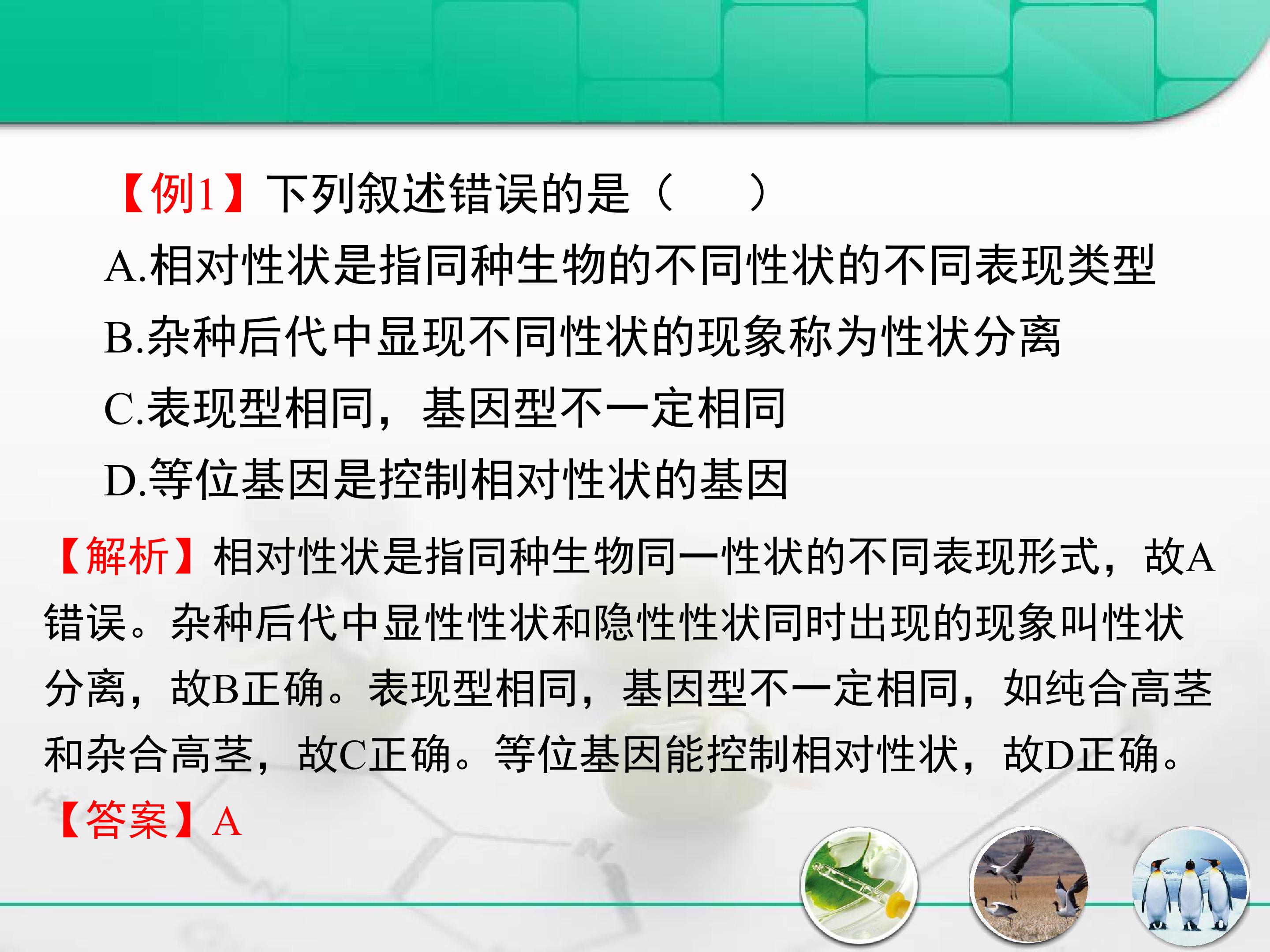 【例1】下列叙述错误的是（　　）

A.相对性状是指同种生物的不同性状的不同表现类型

B.杂种后代中显现不同性状的现象称为性状分离

C.表现型相同，基因型不一定相同

D.等位基因是控制相对性状的基因

【解析】相对性状是指同种生物同一性状的不同表现形式，故A错误。杂种后代中显性性状和隐性性状同时出现的现象叫性状分离，故B正确。表现型相同，基因型不一定相同，如纯合高茎和杂合高茎，故C正确。等位基因能控制相对性状，故D正确。

【答案】A